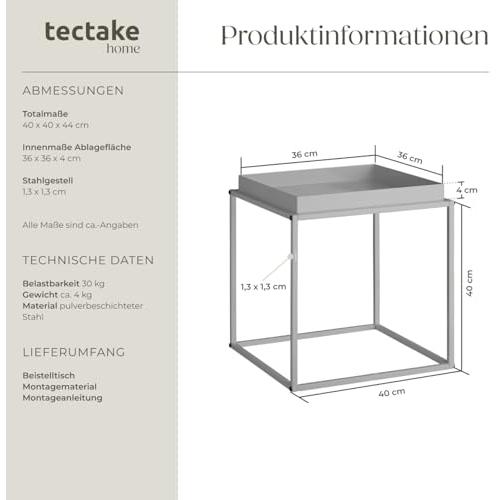 tectake
home

Produktinformationen

ABMESSUNGEN

Totalmaße
40 x 40 x 44 cm

Innenmaße Ablagefläche
36 x 36 x 4 cm

Stahlgestell
1,3 x 1,3 cm

Alle Maße sind ca.-Angaben

TECHNISCHE DATEN

Belastbarkeit 30 kg
Gewicht ca. 4 kg
Material pulverbeschichteter Stahl

LIEFERUMFANG

Beistelltisch
Montagematerial
Montageanleitung

36 cm
36 cm
4 cm
1,3 x 1,3 cm
40 cm
40 cm